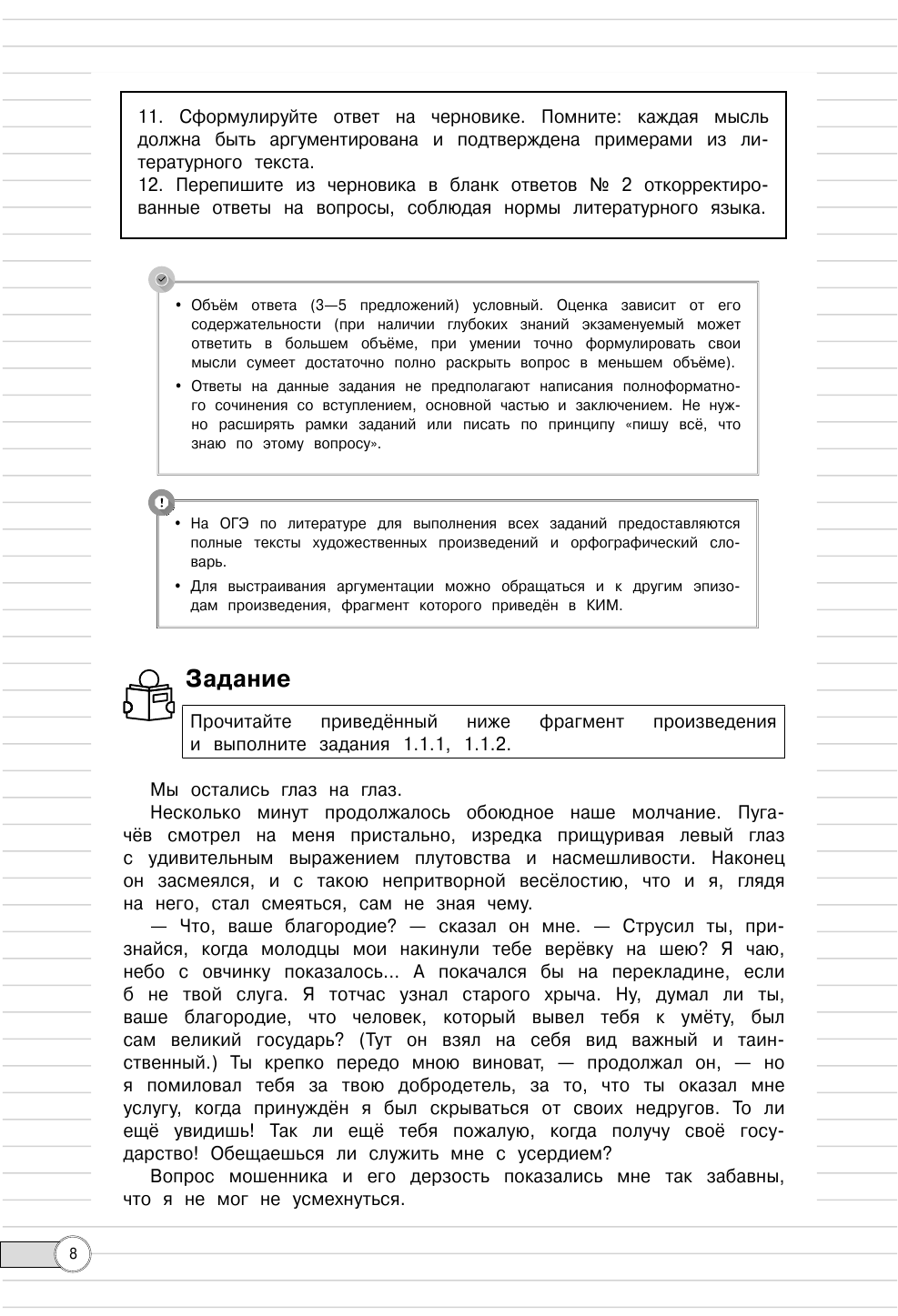 11. Сформулируйте ответ на черновике. Помните: каждая мысль должна быть аргументирована и подтверждена примерами из литературного текста.
12. Перепишите из черновика в бланк ответов № 2 откорректированные ответы на вопросы, соблюдая нормы литературного языка.

• Объём ответа (3—5 предложений) условный. Оценка зависит от его содержательности (при наличии глубоких знаний экзаменуемый может ответить в большем объёме, при умении точно формулировать свои мысли сумеет достаточно полно раскрыть вопрос в меньшем объёме).
• Ответы на данные задания не предполагают написания полноформатного сочинения со вступлением, основной частью и заключением. Не нужно расширять рамки заданий или писать по принципу «пишу всё, что знаю по этому вопросу».

• На ОГЭ по литературе для выполнения всех заданий предоставляются полные тексты художественных произведений и орфографический словарь.
• Для выстраивания аргументации можно обращаться и к другим эпизодам произведения, фрагмент которого приведён в КИМ.

Задание

Прочитайте приведённый ниже фрагмент произведения и выполните задания 1.1.1, 1.1.2.

Мы остались глаз на глаз.
Несколько минут продолжалось обоюдное наше молчание. Пугачёв смотрел на меня пристально, изредка прищуривая левый глаз с удивительным выражением плутовства и насмешливости. Наконец он засмеялся, и с такою непритворной весёлостию, что и я, глядя на него, стал смеяться, сам не зная чему.
— Что, ваше благородие? — сказал он мне. — Струсил ты, признайся, когда молодцы мои накинули тебе верёвку на шею? Я чаю, небо с овчинку показалось... А покачался бы на перекладине, если б не твой слуга. Я тотчас узнал старого хрыча. Ну, думал ли ты, ваше благородие, что человек, который вывел тебя к умёту, был сам великий государь? (Тут он взял на себя вид важный и таинственный.) Ты крепко передо мною виноват, — продолжал он, — но я помиловал тебя за твою добродетель, за то, что ты оказал мне услугу, когда принуждён я был скрываться от своих недругов. То ли ещё увидишь! Так ли ещё тебя пожалую, когда получу своё государство! Обещаешься ли служить мне с усердием?
Вопрос мошенника и его дерзость показались мне так забавны, что я не мог не усмехнуться.

8